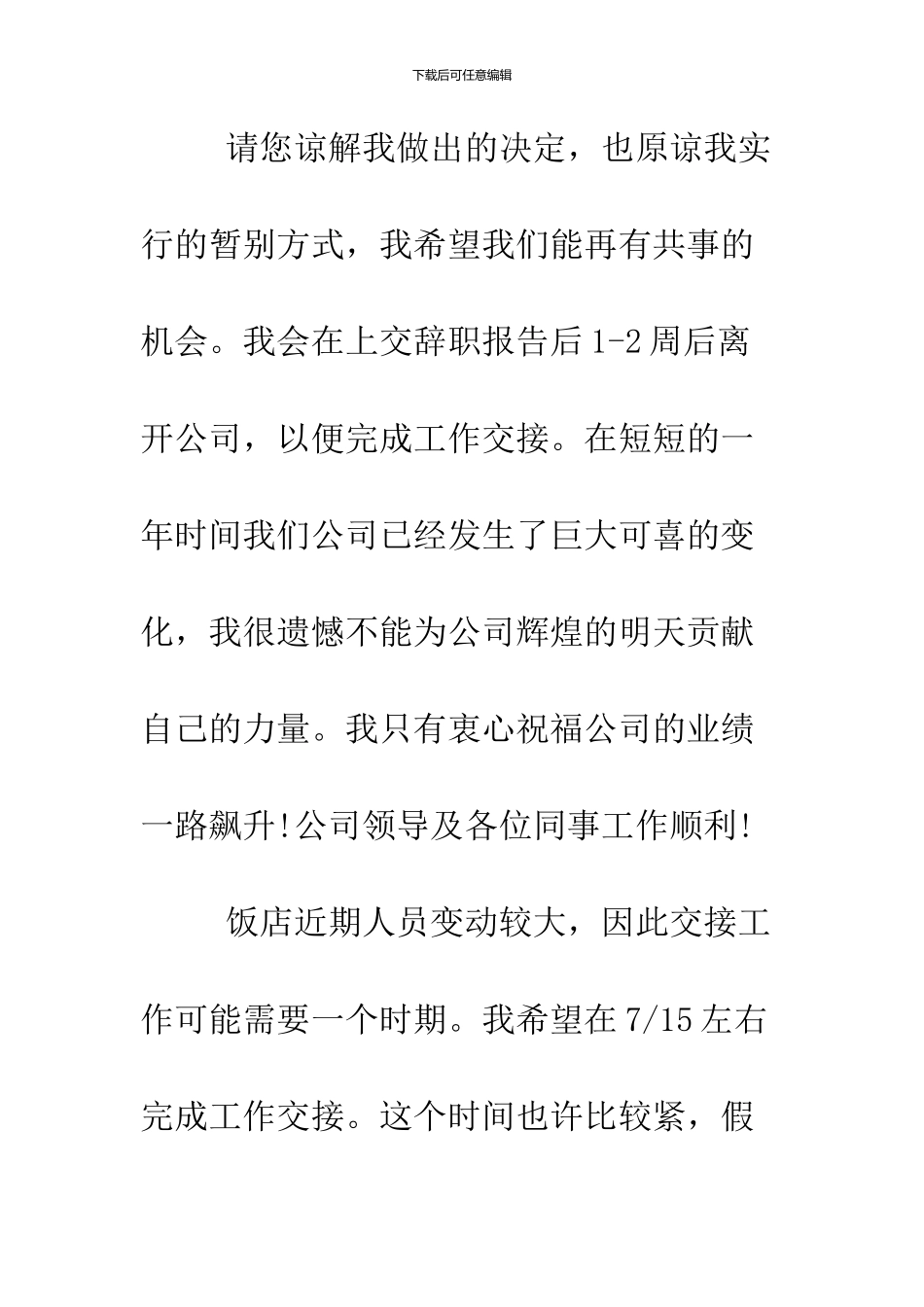 下载后可任意编辑

请您谅解我做出的决定，也原谅我实行的暂别方式，我希望我们能再有共事的机会。我会在上交辞职报告后 1-2 周后离开公司，以便完成工作交接。在短短的一年时间我们公司已经发生了巨大可喜的变化，我很遗憾不能为公司辉煌的明天贡献自己的力量。我只有衷心祝福公司的业绩一路飙升!公司领导及各位同事工作顺利!

饭店近期人员变动较大，因此交接工作可能需要一个时期。我希望在 7/15 左右完成工作交接。这个时间也许比较紧，假